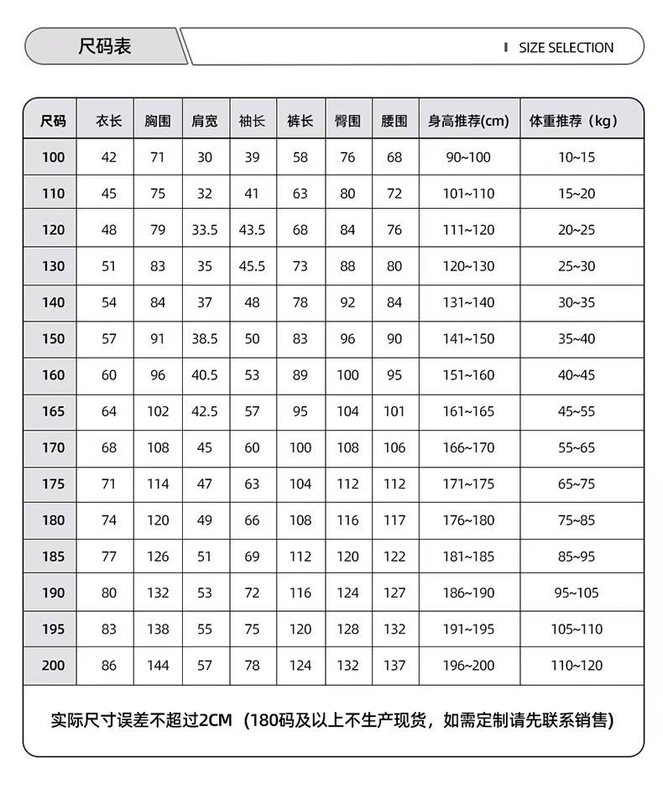 尺码表

SIZE SELECTION

| 尺码 | 衣长 | 胸围 | 肩宽 | 袖长 | 裤长 | 臀围 | 腰围 | 身高推荐(cm) | 体重推荐（kg） |
|---|---|---|---|---|---|---|---|---|---|
| 100 | 42 | 71 | 30 | 39 | 58 | 76 | 68 | 90~100 | 10~15 |
| 110 | 45 | 75 | 32 | 41 | 63 | 80 | 72 | 101~110 | 15~20 |
| 120 | 48 | 79 | 33.5 | 43.5 | 68 | 84 | 76 | 111~120 | 20~25 |
| 130 | 51 | 83 | 35 | 45.5 | 73 | 88 | 80 | 120~130 | 25~30 |
| 140 | 54 | 84 | 37 | 48 | 78 | 92 | 84 | 131~140 | 30~35 |
| 150 | 57 | 91 | 38.5 | 50 | 83 | 96 | 90 | 141~150 | 35~40 |
| 160 | 60 | 96 | 40.5 | 53 | 89 | 100 | 95 | 151~160 | 40~45 |
| 165 | 64 | 102 | 42.5 | 57 | 95 | 104 | 101 | 161~165 | 45~55 |
| 170 | 68 | 108 | 45 | 60 | 100 | 108 | 106 | 166~170 | 55~65 |
| 175 | 71 | 114 | 47 | 63 | 104 | 112 | 112 | 171~175 | 65~75 |
| 180 | 74 | 120 | 49 | 66 | 108 | 116 | 117 | 176~180 | 75~85 |
| 185 | 77 | 126 | 51 | 69 | 112 | 120 | 122 | 181~185 | 85~95 |
| 190 | 80 | 132 | 53 | 72 | 116 | 124 | 127 | 186~190 | 95~105 |
| 195 | 83 | 138 | 55 | 75 | 120 | 128 | 132 | 191~195 | 105~110 |
| 200 | 86 | 144 | 57 | 78 | 124 | 132 | 137 | 196~200 | 110~120 |

实际尺寸误差不超过2CM（180码及以上不生产现货，如需定制请先联系销售）